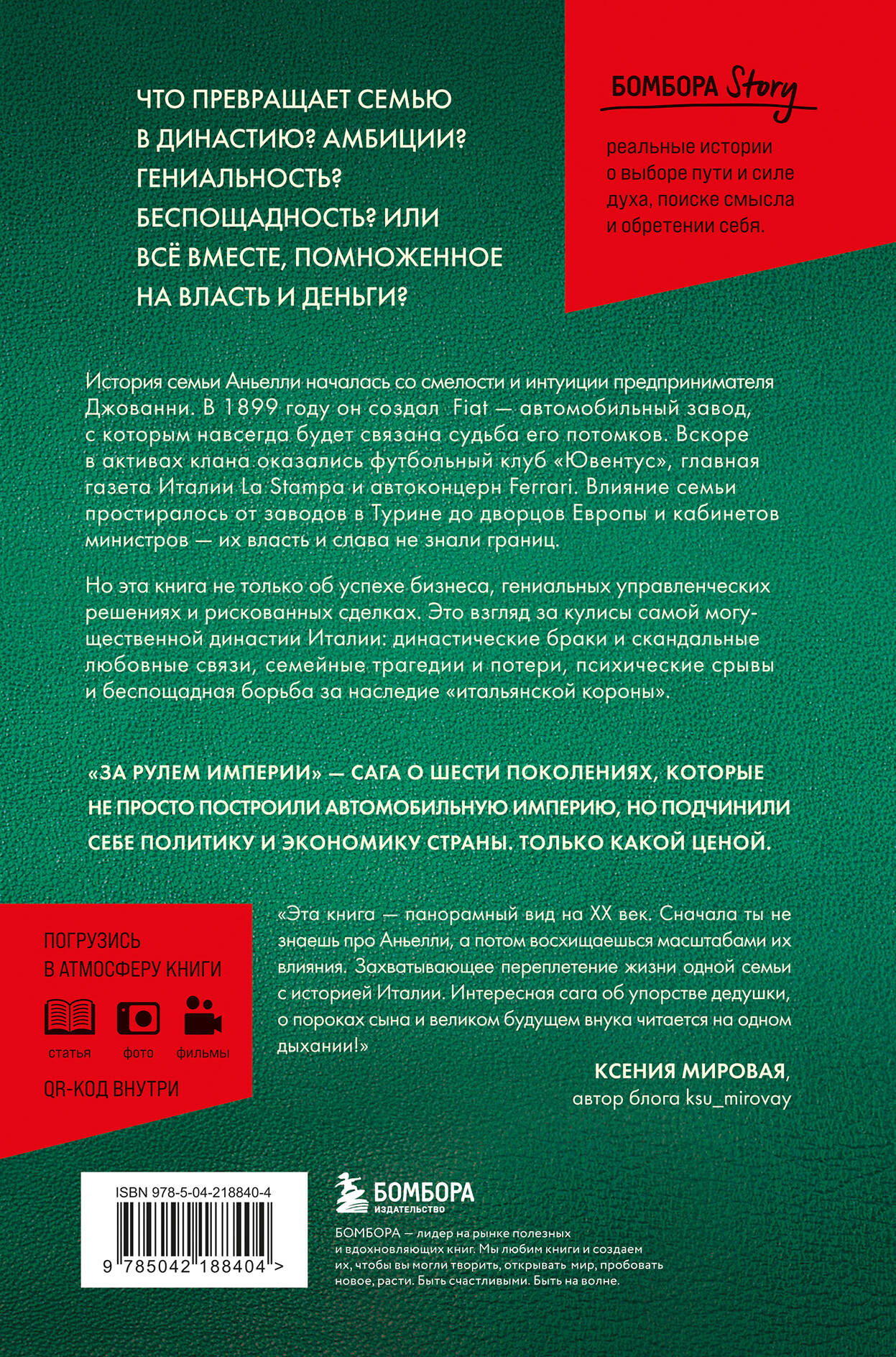 ЧТО ПРЕВРАЩАЕТ СЕМЬЮ В ДИНАСТИЮ? АМБИЦИИ? ГЕНИАЛЬНОСТЬ? БЕСПОЩАДНОСТЬ? ИЛИ ВСЁ ВМЕСТЕ, ПОМНОЖЕННОЕ НА ВЛАСТЬ И ДЕНЬГИ?

БОМБОРА Story

реальные истории о выборе пути и силе духа, поиске смысла и обретении себя.

История семьи Аньелли началась со смелости и интуиции предпринимателя Джованни. В 1899 году он создал Fiat — автомобильный завод, с которым навсегда будет связана судьба его потомков. Вскоре в активах клана оказались футбольный клуб «Ювентус», главная газета Италии La Stampa и автоконцерн Ferrari. Влияние семьи простиралось от заводов в Турине до дворцов Европы и кабинетов министров — их власть и слава не знали границ.

Но эта книга не только об успехе бизнеса, гениальных управленческих решениях и рискованных сделках. Это взгляд за кулисы самой могущественной династии Италии: династические браки и скандальные любовные связи, семейные трагедии и потери, психические срывы и беспощадная борьба за наследие «итальянской короны».

«ЗА РУЛЕМ ИМПЕРИИ» — САГА О ШЕСТИ ПОКОЛЕНИЯХ, КОТОРЫЕ НЕ ПРОСТО ПОСТРОИЛИ АВТОМОБИЛЬНУЮ ИМПЕРИЮ, НО ПОДЧИНИЛИ СЕБЕ ПОЛИТИКУ И ЭКОНОМИКУ СТРАНЫ. ТОЛЬКО КАКОЙ ЦЕНОЙ.

ПОГРУЗИСЬ В АТМОСФЕРУ КНИГИ

статья фото фильмы

QR-КОД ВНУТРИ

«Эта книга — панорамный вид на XX век. Сначала ты не знаешь про Аньелли, а потом восхищаешься масштабами их влияния. Захватывающее переплетение жизни одной семьи с историей Италии. Интересная сага об упорстве дедушки, о пороках сына и великом будущем внука читается на одном дыхании!»

КСЕНИЯ МИРОВАЯ, автор блога ksu_mirovay

ISBN 978-5-04-218840-4

9 785042 188404 >

БОМБОРА ИЗДАТЕЛЬСТВО

БОМБОРА — лидер на рынке полезных и вдохновляющих книг. Мы любим книги и создаем их, чтобы вы могли творить, открывать мир, пробовать новое, расти. Быть счастливыми. Быть на волне.